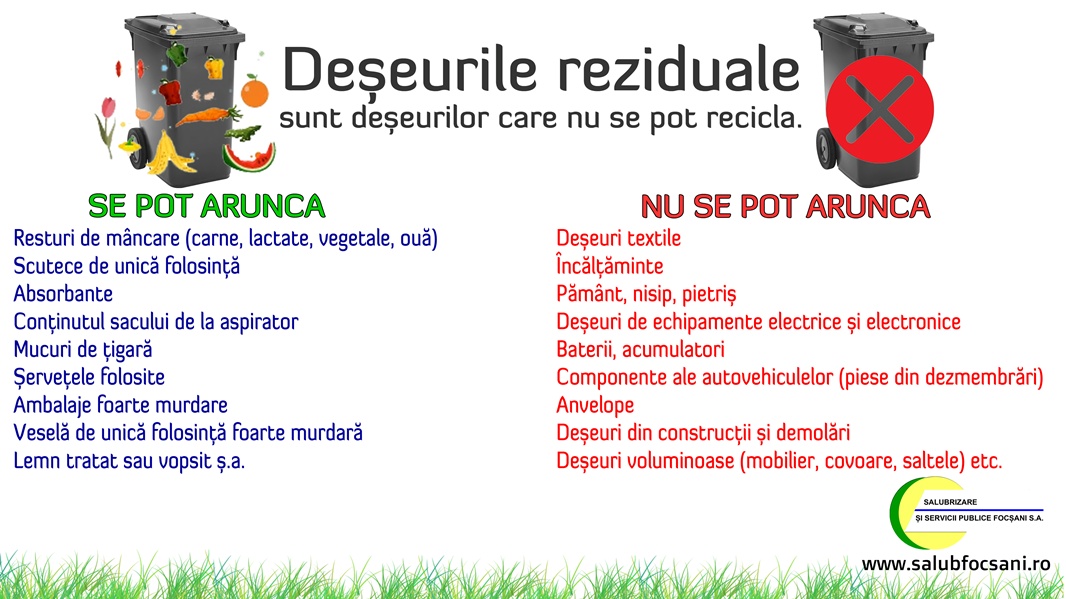 Deșeurile reziduale
sunt deșeurilor care nu se pot recicla.

SE POT ARUNCA

Resturi de mâncare (carne, lactate, vegetale, ouă)
Scutece de unică folosință
Absorbante
Conținutul sacului de la aspirator
Mucuri de țigară
Șervețele folosite
Ambalaje foarte murdare
Veselă de unică folosință foarte murdară
Lemn tratat sau vopsit ș.a.

NU SE POT ARUNCA

Deșeuri textile
Încălțăminte
Pământ, nisip, pietriș
Deșeuri de echipamente electrice și electronice
Baterii, acumulatori
Componente ale autovehiculelor (piese din dezmembrări)
Anvelope
Deșeuri din construcții și demolări
Deșeuri voluminoase (mobilier, covoare, saltele) etc.

SALUBRIZARE
ȘI SERVICII PUBLICE FOCȘANI S.A.

www.salubfocsani.ro